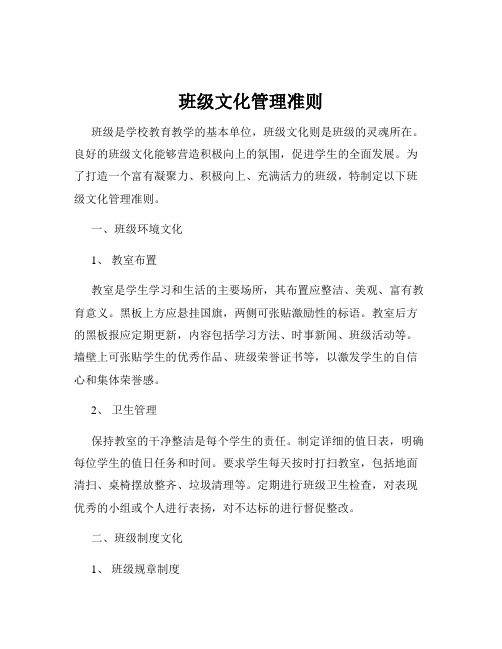 班级文化管理准则

班级是学校教育教学的基本单位，班级文化则是班级的灵魂所在。良好的班级文化能够营造积极向上的氛围，促进学生的全面发展。为了打造一个富有凝聚力、积极向上、充满活力的班级，特制定以下班级文化管理准则。

一、班级环境文化

1、 教室布置

教室是学生学习和生活的主要场所，其布置应整洁、美观、富有教育意义。黑板上方应悬挂国旗，两侧可张贴激励性的标语。教室后方的黑板报应定期更新，内容包括学习方法、时事新闻、班级活动等。墙壁上可张贴学生的优秀作品、班级荣誉证书等，以激发学生的自信心和集体荣誉感。

2、 卫生管理

保持教室的干净整洁是每个学生的责任。制定详细的值日表，明确每位学生的值日任务和时间。要求学生每天按时打扫教室，包括地面清扫、桌椅摆放整齐、垃圾清理等。定期进行班级卫生检查，对表现优秀的小组或个人进行表扬，对不达标的进行督促整改。

二、班级制度文化

1、 班级规章制度